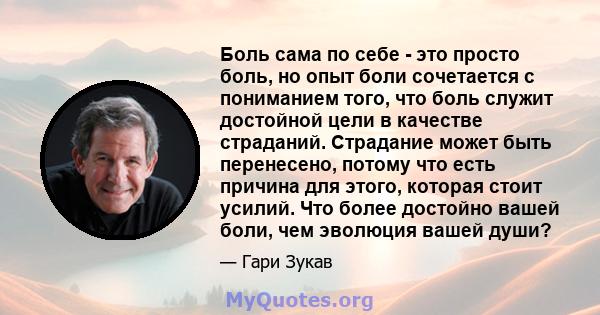 Боль сама по себе - это просто боль, но опыт боли сочетается с пониманием того, что боль служит достойной цели в качестве страданий. Страдание может быть перенесено, потому что есть причина для этого, которая стоит усилий. Что более достойно вашей боли, чем эволюция вашей души?

— Гари Зукав

MyQuotes.org